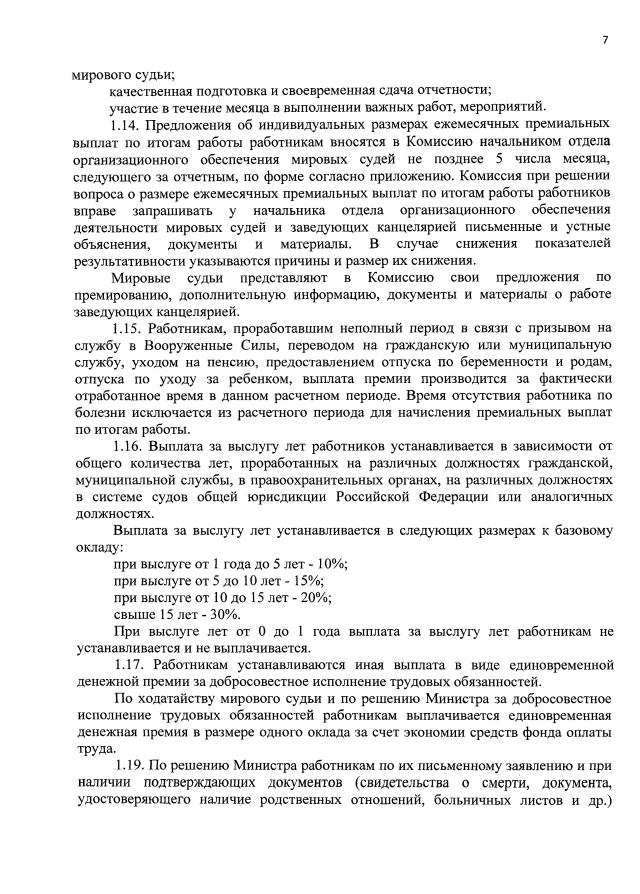 7

мирового судьи;

качественная подготовка и своевременная сдача отчетности;

участие в течение месяца в выполнении важных работ, мероприятий.

1.14. Предложения об индивидуальных размерах ежемесячных премиальных выплат по итогам работы работникам вносятся в Комиссию начальником отдела организационного обеспечения мировых судей не позднее 5 числа месяца, следующего за отчетным, по форме согласно приложению. Комиссия при решении вопроса о размере ежемесячных премиальных выплат по итогам работы работников вправе запрашивать у начальника отдела организационного обеспечения деятельности мировых судей и заведующих канцелярией письменные и устные объяснения, документы и материалы. В случае снижения показателей результативности указываются причины и размер их снижения.

Мировые судьи представляют в Комиссию свои предложения по премированию, дополнительную информацию, документы и материалы о работе заведующих канцелярией.

1.15. Работникам, проработавшим неполный период в связи с призывом на службу в Вооруженные Силы, переводом на гражданскую или муниципальную службу, уходом на пенсию, предоставлением отпуска по беременности и родам, отпуска по уходу за ребенком, выплата премии производится за фактически отработанное время в данном расчетном периоде. Время отсутствия работника по болезни исключается из расчетного периода для начисления премиальных выплат по итогам работы.

1.16. Выплата за выслугу лет работников устанавливается в зависимости от общего количества лет, проработанных на различных должностях гражданской, муниципальной службы, в правоохранительных органах, на различных должностях в системе судов общей юрисдикции Российской Федерации или аналогичных должностях.

Выплата за выслугу лет устанавливается в следующих размерах к базовому окладу:

при выслуге от 1 года до 5 лет - 10%;

при выслуге от 5 до 10 лет - 15%;

при выслуге от 10 до 15 лет - 20%;

свыше 15 лет - 30%.

При выслуге лет от 0 до 1 года выплата за выслугу лет работникам не устанавливается и не выплачивается.

1.17. Работникам устанавливаются иная выплата в виде единовременной денежной премии за добросовестное исполнение трудовых обязанностей.

По ходатайству мирового судьи и по решению Министра за добросовестное исполнение трудовых обязанностей работникам выплачивается единовременная денежная премия в размере одного оклада за счет экономии средств фонда оплаты труда.

1.19. По решению Министра работникам по их письменному заявлению и при наличии подтверждающих документов (свидетельства о смерти, документа, удостоверяющего наличие родственных отношений, больничных листов и др.)